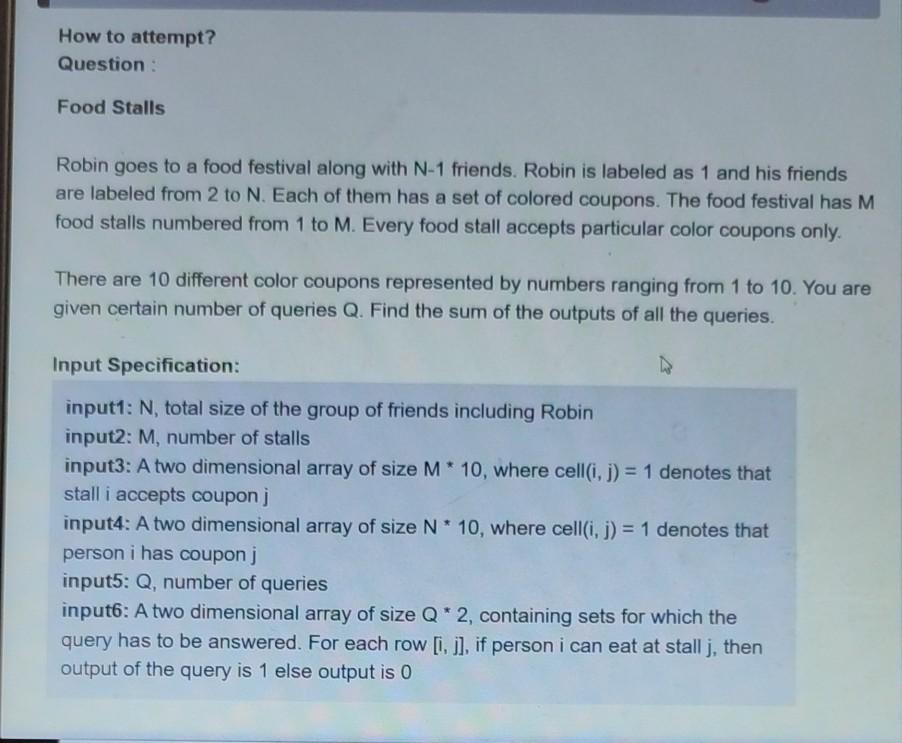 How to attempt?

Question :

Food Stalls

Robin goes to a food festival along with N-1 friends. Robin is labeled as 1 and his friends are labeled from 2 to N. Each of them has a set of colored coupons. The food festival has M food stalls numbered from 1 to M. Every food stall accepts particular color coupons only.

There are 10 different color coupons represented by numbers ranging from 1 to 10. You are given certain number of queries Q. Find the sum of the outputs of all the queries.

Input Specification:

input1: N, total size of the group of friends including Robin
input2: M, number of stalls
input3: A two dimensional array of size M * 10, where cell(i, j) = 1 denotes that stall i accepts coupon j
input4: A two dimensional array of size N * 10, where cell(i, j) = 1 denotes that person i has coupon j
input5: Q, number of queries
input6: A two dimensional array of size Q * 2, containing sets for which the query has to be answered. For each row [i, j], if person i can eat at stall j, then output of the query is 1 else output is 0